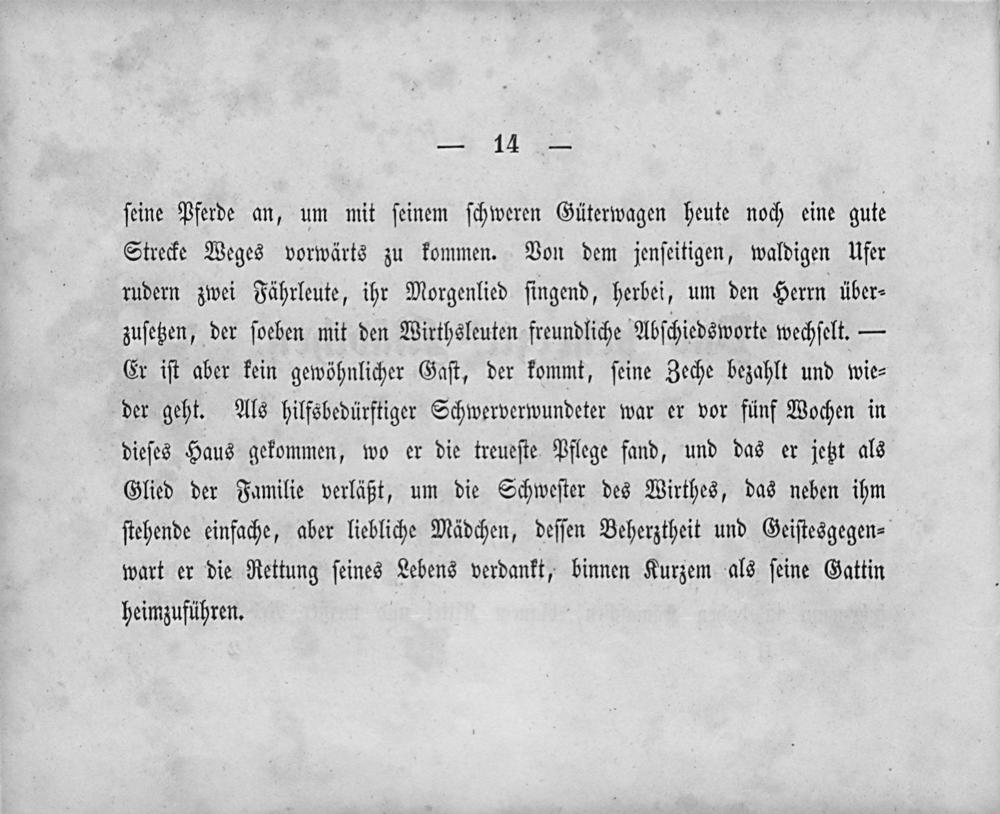 — 14 —

seine Pferde an, um mit seinem schweren Güterwagen heute noch eine gute Strecke Weges vorwärts zu kommen. Von dem jenseitigen, waldigen Ufer rudern zwei Fährleute, ihr Morgenlied singend, herbei, um den Herrn überzusetzen, der soeben mit den Wirthsleuten freundliche Abschiedsworte wechselt. — Er ist aber kein gewöhnlicher Gast, der kommt, seine Zeche bezahlt und wieder geht. Als hilfsbedürftiger Schwerverwundeter war er vor fünf Wochen in dieses Haus gekommen, wo er die treueste Pflege fand, und das er jetzt als Glied der Familie verläßt, um die Schwester des Wirthes, das neben ihm stehende einfache, aber liebliche Mädchen, dessen Beherztheit und Geistesgegenwart er die Rettung seines Lebens verdankt, binnen Kurzem als seine Gattin heimzuführen.